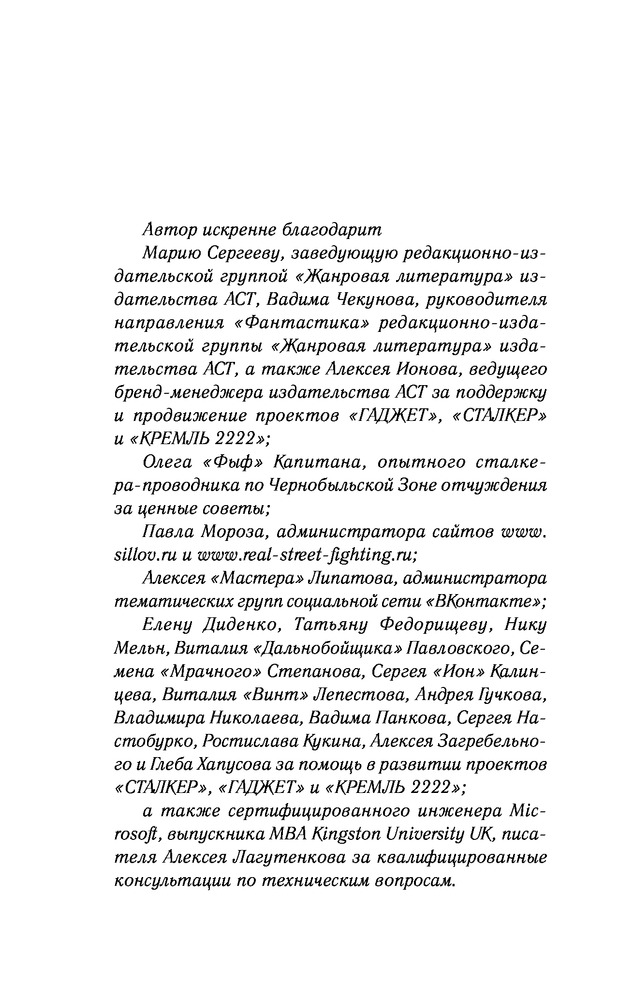 Автор искренне благодарит

Марию Сергееву, заведующую редакционно-издательской группой «Жанровая литература» издательства АСТ, Вадима Чекунова, руководителя направления «Фантастика» редакционно-издательской группы «Жанровая литература» издательства АСТ, а также Алексея Ионова, ведущего бренд-менеджера издательства АСТ за поддержку и продвижение проектов «ГАДЖЕТ», «СТАЛКЕР» и «КРЕМЛЬ 2222»;

Олега «Фыф» Капитана, опытного сталкера-проводника по Чернобыльской Зоне отчуждения за ценные советы;

Павла Мороза, администратора сайтов www.sillov.ru и www.real-street-fighting.ru;

Алексея «Мастера» Липатова, администратора тематических групп социальной сети «ВКонтакте»;

Елену Диденко, Татьяну Федорищеву, Нику Мельн, Виталия «Дальнобойщика» Павловского, Семена «Мрачного» Степанова, Сергея «Ион» Калинцева, Виталия «Винт» Лепестова, Андрея Гучкова, Владимира Николаева, Вадима Панкова, Сергея Настобурко, Ростислава Кукина, Алексея Загребельного и Глеба Хапусова за помощь в развитии проектов «СТАЛКЕР», «ГАДЖЕТ» и «КРЕМЛЬ 2222»;

а также сертифицированного инженера Microsoft, выпускника MBA Kingston University UK, писателя Алексея Лагутенкова за квалифицированные консультации по техническим вопросам.